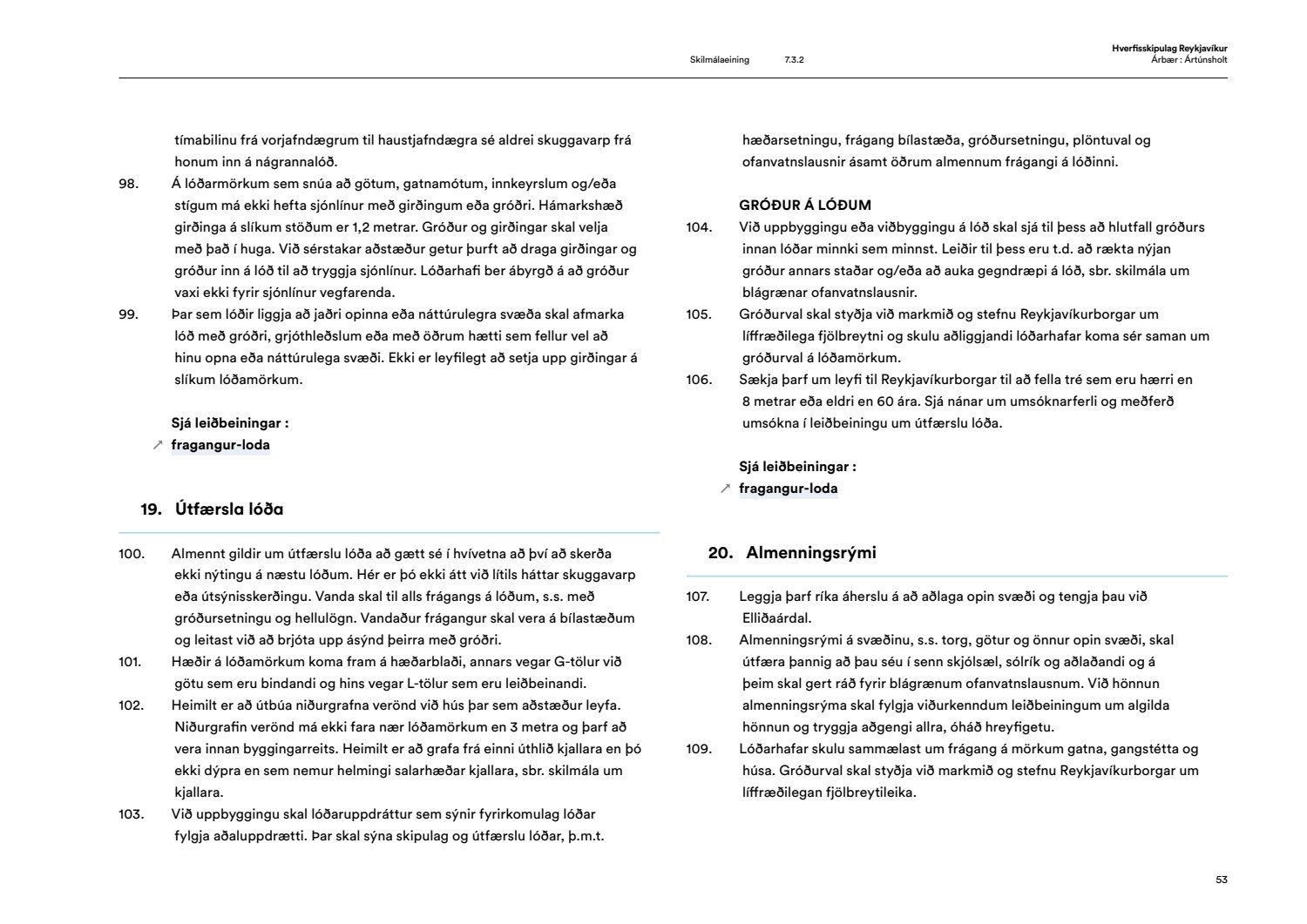 Skilmálaeining 7.3.2

Hverfisskipulag Reykjavíkur
Árbær : Ártúnsholt

tímabilinu frá vorjafndægrum til haustjafndægra sé aldrei skuggavarp frá honum inn á nágrannalóð.

98. Á lóðarmörkum sem snúa að götum, gatnamótum, innkeyrslum og/eða stígum má ekki hefta sjónlínur með girðingum eða gróðri. Hámarkshæð girðinga á slíkum stöðum er 1,2 metrar. Gróður og girðingar skal velja með það í huga. Við sérstakar aðstæður getur þurft að draga girðingar og gróður inn á lóð til að tryggja sjónlínur. Lóðarhafi ber ábyrgð á að gróður vaxi ekki fyrir sjónlínur vegfarenda.

99. Þar sem lóðir liggja að jaðri opinna eða náttúrulegra svæða skal afmarka lóð með gróðri, grjóthleðslum eða með öðrum hætti sem fellur vel að hinu opna eða náttúrulega svæði. Ekki er leyfilegt að setja upp girðingar á slíkum lóðamörkum.

Sjá leiðbeiningar :
↗ fragangur-loda

19. Útfærsla lóða

100. Almennt gildir um útfærslu lóða að gætt sé í hvívetna að því að skerða ekki nýtingu á næstu lóðum. Hér er þó ekki átt við lítils háttar skuggavarp eða útsýnisskerðingu. Vanda skal til alls frágangs á lóðum, s.s. með gróðursetningu og hellulögn. Vandaður frágangur skal vera á bílastæðum og leitast við að brjóta upp ásýnd þeirra með gróðri.

101. Hæðir á lóðamörkum koma fram á hæðarblaði, annars vegar G-tölur við götu sem eru bindandi og hins vegar L-tölur sem eru leiðbeinandi.

102. Heimilt er að útbúa niðurgrafna verönd við hús þar sem aðstæður leyfa. Niðurgrafin verönd má ekki fara nær lóðamörkum en 3 metra og þarf að vera innan byggingarreits. Heimilt er að grafa frá einni úthlið kjallara en þó ekki dýpra en sem nemur helmingi salarhæðar kjallara, sbr. skilmála um kjallara.

103. Við uppbyggingu skal lóðaruppdráttur sem sýnir fyrirkomulag lóðar fylgja aðaluppdrætti. Þar skal sýna skipulag og útfærslu lóðar, þ.m.t. hæðarsetningu, frágang bílastæða, gróðursetningu, plöntuval og ofanvatnslausnir ásamt öðrum almennum frágangi á lóðinni.

GRÓÐUR Á LÓÐUM

104. Við uppbyggingu eða viðbyggingu á lóð skal sjá til þess að hlutfall gróðurs innan lóðar minnki sem minnst. Leiðir til þess eru t.d. að rækta nýjan gróður annars staðar og/eða að auka gegndræpi á lóð, sbr. skilmála um blágrænar ofanvatnslausnir.

105. Gróðurval skal styðja við markmið og stefnu Reykjavíkurborgar um líffræðilega fjölbreytni og skulu aðliggjandi lóðarhafar koma sér saman um gróðurval á lóðamörkum.

106. Sækja þarf um leyfi til Reykjavíkurborgar til að fella tré sem eru hærri en 8 metrar eða eldri en 60 ára. Sjá nánar um umsóknarferli og meðferð umsókna í leiðbeiningu um útfærslu lóða.

Sjá leiðbeiningar :
↗ fragangur-loda

20. Almenningsrými

107. Leggja þarf ríka áherslu á að aðlaga opin svæði og tengja þau við Elliðaárdal.

108. Almenningsrými á svæðinu, s.s. torg, götur og önnur opin svæði, skal útfæra þannig að þau séu í senn skjólsæl, sólrík og aðlaðandi og á þeim skal gert ráð fyrir blágrænum ofanvatnslausnum. Við hönnun almenningsrýma skal fylgja viðurkenndum leiðbeiningum um algilda hönnun og tryggja aðgengi allra, óháð hreyfigetu.

109. Lóðarhafar skulu sammælast um frágang á mörkum gatna, gangstétta og húsa. Gróðurval skal styðja við markmið og stefnu Reykjavíkurborgar um líffræðilegan fjölbreytileika.

53